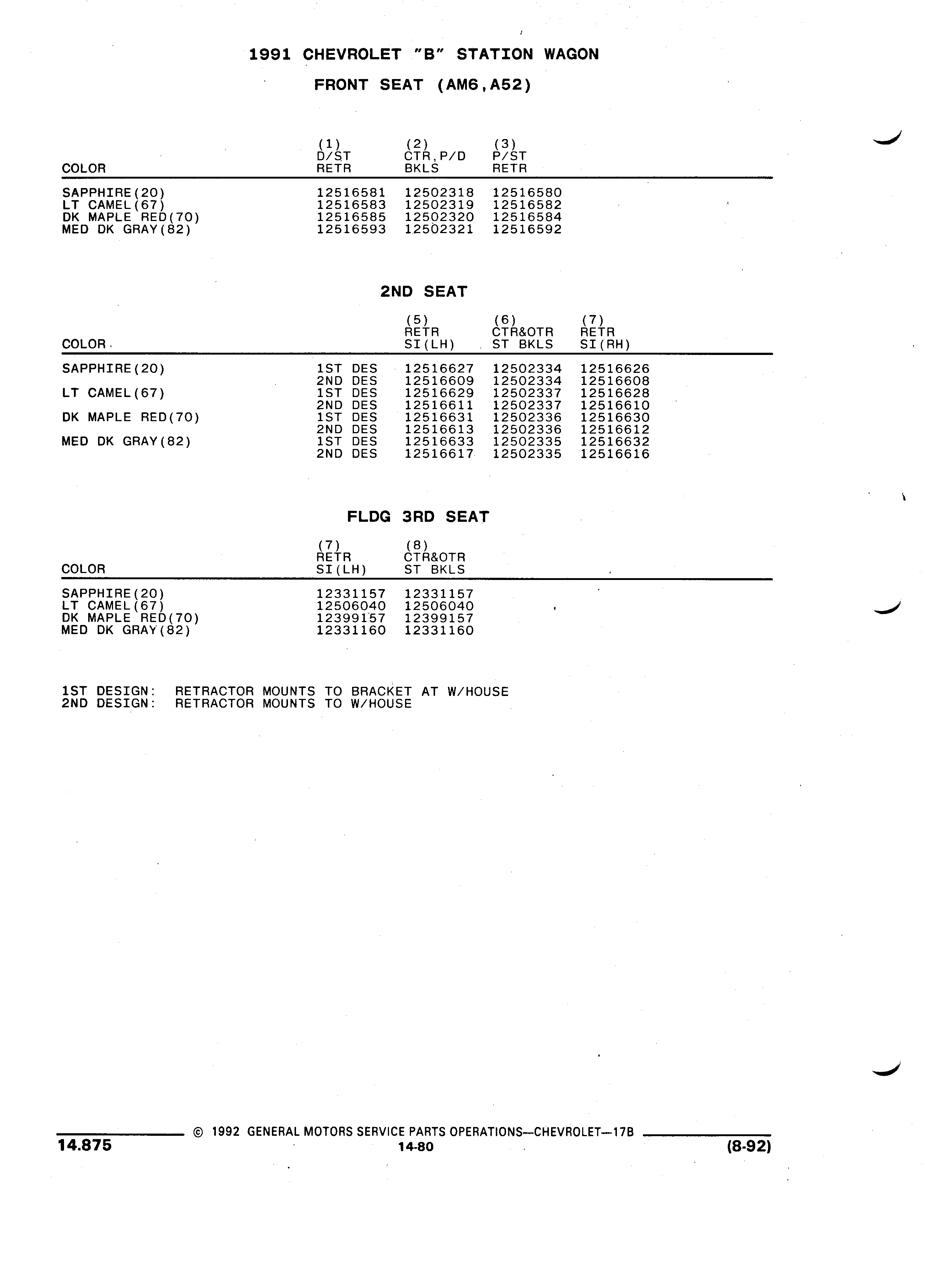 1991 CHEVROLET "B" STATION WAGON

FRONT SEAT (AM6,A52)

| COLOR | (1) D/ST RETR | (2) CTR,P/D BKLS | (3) P/ST RETR |
|---|---|---|---|
| SAPPHIRE(20) | 12516581 | 12502318 | 12516580 |
| LT CAMEL(67) | 12516583 | 12502319 | 12516582 |
| DK MAPLE RED(70) | 12516585 | 12502320 | 12516584 |
| MED DK GRAY(82) | 12516593 | 12502321 | 12516592 |

2ND SEAT

| COLOR | | (5) RETR SI(LH) | (6) CTR&OTR ST BKLS | (7) RETR SI(RH) |
|---|---|---|---|---|
| SAPPHIRE(20) | 1ST DES | 12516627 | 12502334 | 12516626 |
| | 2ND DES | 12516609 | 12502334 | 12516608 |
| LT CAMEL(67) | 1ST DES | 12516629 | 12502337 | 12516628 |
| | 2ND DES | 12516611 | 12502337 | 12516610 |
| DK MAPLE RED(70) | 1ST DES | 12516631 | 12502336 | 12516630 |
| | 2ND DES | 12516613 | 12502336 | 12516612 |
| MED DK GRAY(82) | 1ST DES | 12516633 | 12502335 | 12516632 |
| | 2ND DES | 12516617 | 12502335 | 12516616 |

FLDG 3RD SEAT

| COLOR | (7) RETR SI(LH) | (8) CTR&OTR ST BKLS |
|---|---|---|
| SAPPHIRE(20) | 12331157 | 12331157 |
| LT CAMEL(67) | 12506040 | 12506040 |
| DK MAPLE RED(70) | 12399157 | 12399157 |
| MED DK GRAY(82) | 12331160 | 12331160 |

1ST DESIGN: RETRACTOR MOUNTS TO BRACKET AT W/HOUSE
2ND DESIGN: RETRACTOR MOUNTS TO W/HOUSE

© 1992 GENERAL MOTORS SERVICE PARTS OPERATIONS—CHEVROLET—17B
14.875 14-80 (8-92)